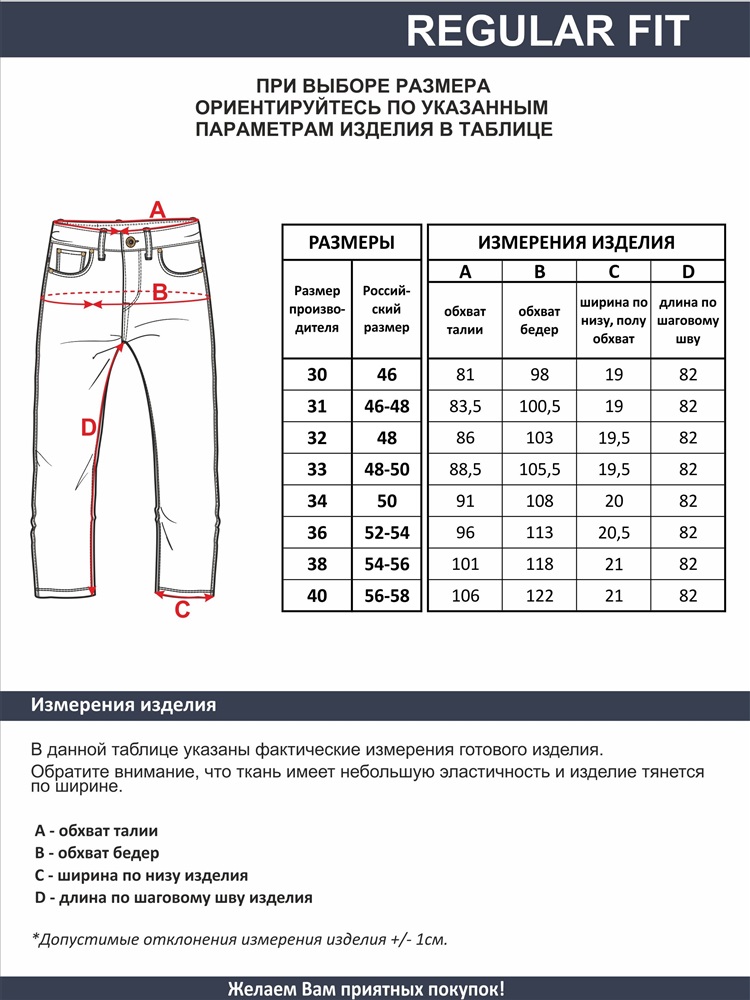 REGULAR FIT

ПРИ ВЫБОРЕ РАЗМЕРА ОРИЕНТИРУЙТЕСЬ ПО УКАЗАННЫМ ПАРАМЕТРАМ ИЗДЕЛИЯ В ТАБЛИЦЕ

A
B
D
C

| РАЗМЕРЫ | | ИЗМЕРЕНИЯ ИЗДЕЛИЯ | | | |
|---|---|---|---|---|---|
| | | A | B | C | D |
| Размер производителя | Российский размер | обхват талии | обхват бедер | ширина по низу, полу обхват | длина по шаговому шву |
| 30 | 46 | 81 | 98 | 19 | 82 |
| 31 | 46-48 | 83,5 | 100,5 | 19 | 82 |
| 32 | 48 | 86 | 103 | 19,5 | 82 |
| 33 | 48-50 | 88,5 | 105,5 | 19,5 | 82 |
| 34 | 50 | 91 | 108 | 20 | 82 |
| 36 | 52-54 | 96 | 113 | 20,5 | 82 |
| 38 | 54-56 | 101 | 118 | 21 | 82 |
| 40 | 56-58 | 106 | 122 | 21 | 82 |

Измерения изделия

В данной таблице указаны фактические измерения готового изделия. Обратите внимание, что ткань имеет небольшую эластичность и изделие тянется по ширине.

A - обхват талии
B - обхват бедер
C - ширина по низу изделия
D - длина по шаговому шву изделия

*Допустимые отклонения измерения изделия +/- 1см.

Желаем Вам приятных покупок!